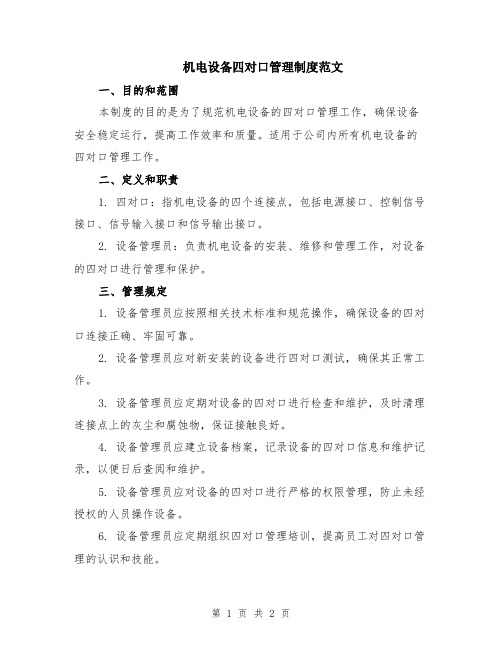 机电设备四对口管理制度范文

一、目的和范围

本制度的目的是为了规范机电设备的四对口管理工作，确保设备安全稳定运行，提高工作效率和质量。适用于公司内所有机电设备的四对口管理工作。

二、定义和职责

1. 四对口：指机电设备的四个连接点，包括电源接口、控制信号接口、信号输入接口和信号输出接口。

2. 设备管理员：负责机电设备的安装、维修和管理工作，对设备的四对口进行管理和保护。

三、管理规定

1. 设备管理员应按照相关技术标准和规范操作，确保设备的四对口连接正确、牢固可靠。

2. 设备管理员应对新安装的设备进行四对口测试，确保其正常工作。

3. 设备管理员应定期对设备的四对口进行检查和维护，及时清理连接点上的灰尘和腐蚀物，保证接触良好。

4. 设备管理员应建立设备档案，记录设备的四对口信息和维护记录，以便日后查阅和维护。

5. 设备管理员应对设备的四对口进行严格的权限管理，防止未经授权的人员操作设备。

6. 设备管理员应定期组织四对口管理培训，提高员工对四对口管理的认识和技能。

第 1 页 共 2 页